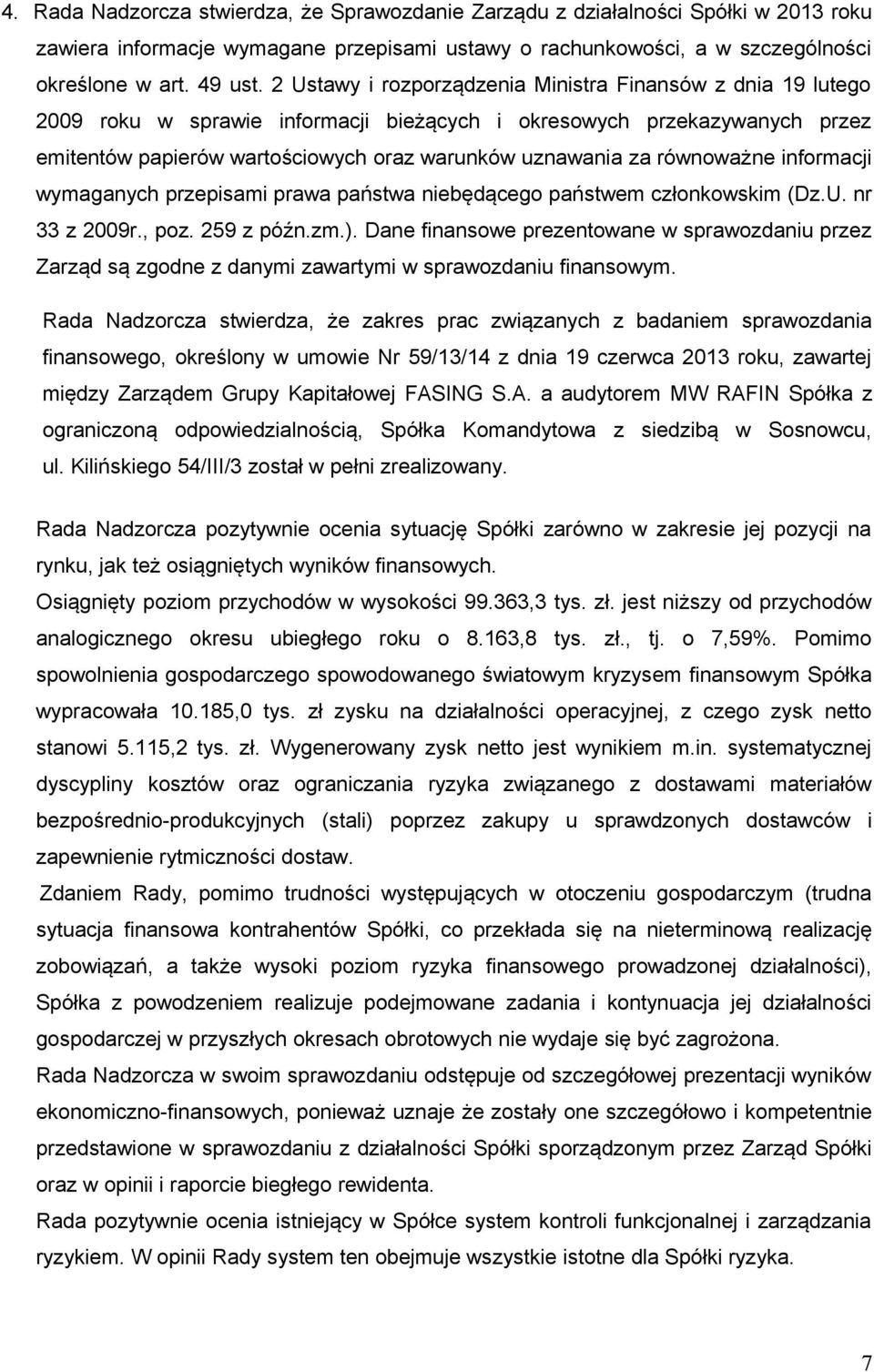 4. Rada Nadzorcza stwierdza, że Sprawozdanie Zarządu z działalności Spółki w 2013 roku zawiera informacje wymagane przepisami ustawy o rachunkowości, a w szczególności określone w art. 49 ust. 2 Ustawy i rozporządzenia Ministra Finansów z dnia 19 lutego 2009 roku w sprawie informacji bieżących i okresowych przekazywanych przez emitentów papierów wartościowych oraz warunków uznawania za równoważne informacji wymaganych przepisami prawa państwa niebędącego państwem członkowskim (Dz.U. nr 33 z 2009r., poz. 259 z późn.zm.). Dane finansowe prezentowane w sprawozdaniu przez Zarząd są zgodne z danymi zawartymi w sprawozdaniu finansowym.

Rada Nadzorcza stwierdza, że zakres prac związanych z badaniem sprawozdania finansowego, określony w umowie Nr 59/13/14 z dnia 19 czerwca 2013 roku, zawartej między Zarządem Grupy Kapitałowej FASING S.A. a audytorem MW RAFIN Spółka z ograniczoną odpowiedzialnością, Spółka Komandytowa z siedzibą w Sosnowcu, ul. Kilińskiego 54/III/3 został w pełni zrealizowany.

Rada Nadzorcza pozytywnie ocenia sytuację Spółki zarówno w zakresie jej pozycji na rynku, jak też osiągniętych wyników finansowych.
Osiągnięty poziom przychodów w wysokości 99.363,3 tys. zł. jest niższy od przychodów analogicznego okresu ubiegłego roku o 8.163,8 tys. zł., tj. o 7,59%. Pomimo spowolnienia gospodarczego spowodowanego światowym kryzysem finansowym Spółka wypracowała 10.185,0 tys. zł zysku na działalności operacyjnej, z czego zysk netto stanowi 5.115,2 tys. zł. Wygenerowany zysk netto jest wynikiem m.in. systematycznej dyscypliny kosztów oraz ograniczania ryzyka związanego z dostawami materiałów bezpośrednio-produkcyjnych (stali) poprzez zakupy u sprawdzonych dostawców i zapewnienie rytmiczności dostaw.
Zdaniem Rady, pomimo trudności występujących w otoczeniu gospodarczym (trudna sytuacja finansowa kontrahentów Spółki, co przekłada się na nieterminową realizację zobowiązań, a także wysoki poziom ryzyka finansowego prowadzonej działalności), Spółka z powodzeniem realizuje podejmowane zadania i kontynuacja jej działalności gospodarczej w przyszłych okresach obrotowych nie wydaje się być zagrożona.
Rada Nadzorcza w swoim sprawozdaniu odstępuje od szczegółowej prezentacji wyników ekonomiczno-finansowych, ponieważ uznaje że zostały one szczegółowo i kompetentnie przedstawione w sprawozdaniu z działalności Spółki sporządzonym przez Zarząd Spółki oraz w opinii i raporcie biegłego rewidenta.
Rada pozytywnie ocenia istniejący w Spółce system kontroli funkcjonalnej i zarządzania ryzykiem. W opinii Rady system ten obejmuje wszystkie istotne dla Spółki ryzyka.

7